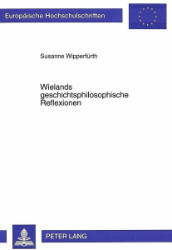 Europäische Hochschulschriften

Susanne Wipperfürth

Wielands geschichtsphilosophische Reflexionen

PETER LANG